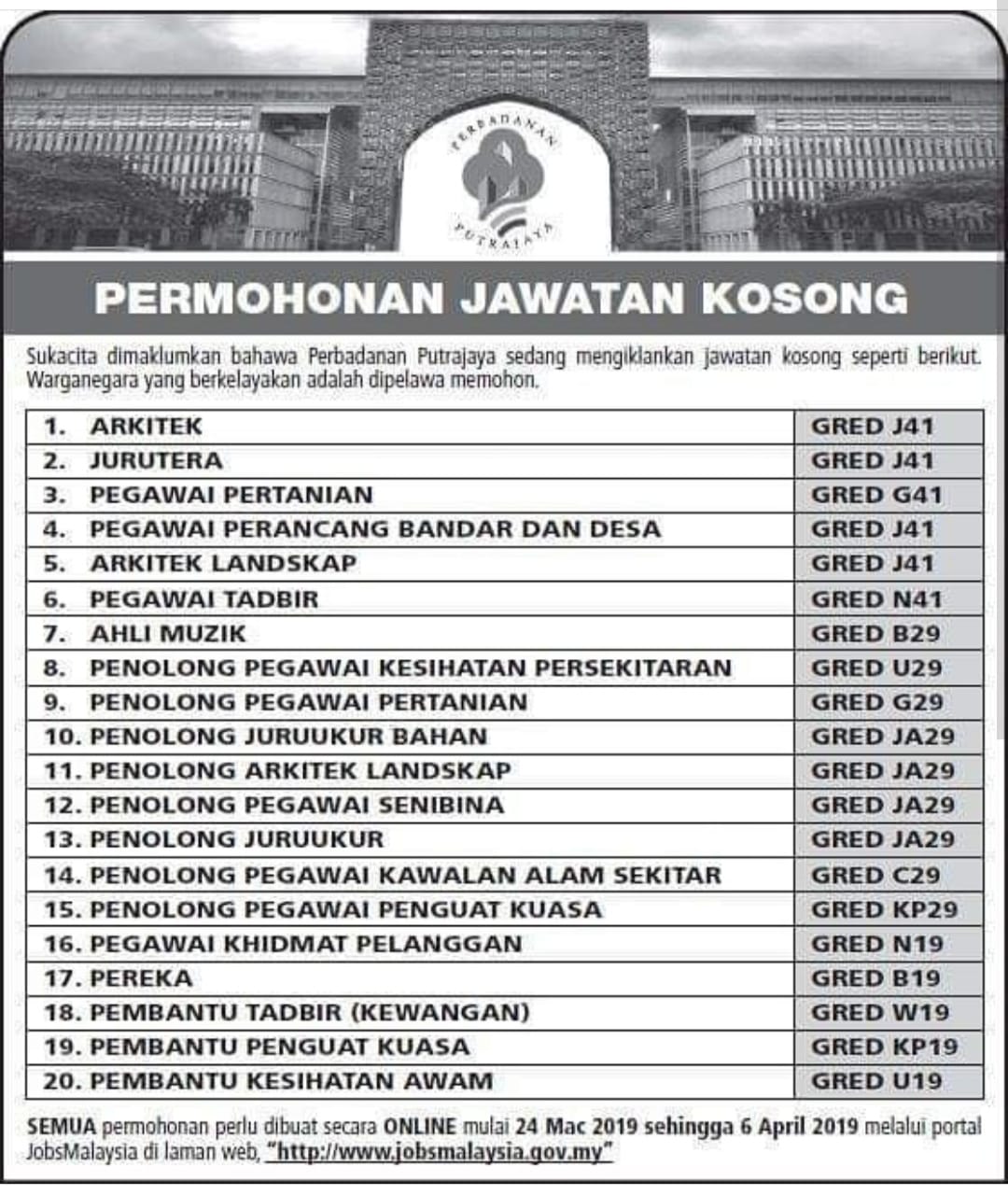 PERBADANAN PUTRAJAYA

PERMOHONAN JAWATAN KOSONG

Sukacita dimaklumkan bahawa Perbadanan Putrajaya sedang mengiklankan jawatan kosong seperti berikut. Warganegara yang berkelayakan adalah dipelawa memohon.

| | |
|---|---|
| 1. ARKITEK | GRED J41 |
| 2. JURUTERA | GRED J41 |
| 3. PEGAWAI PERTANIAN | GRED G41 |
| 4. PEGAWAI PERANCANG BANDAR DAN DESA | GRED J41 |
| 5. ARKITEK LANDSKAP | GRED J41 |
| 6. PEGAWAI TADBIR | GRED N41 |
| 7. AHLI MUZIK | GRED B29 |
| 8. PENOLONG PEGAWAI KESIHATAN PERSEKITARAN | GRED U29 |
| 9. PENOLONG PEGAWAI PERTANIAN | GRED G29 |
| 10. PENOLONG JURUUKUR BAHAN | GRED JA29 |
| 11. PENOLONG ARKITEK LANDSKAP | GRED JA29 |
| 12. PENOLONG PEGAWAI SENIBINA | GRED JA29 |
| 13. PENOLONG JURUUKUR | GRED JA29 |
| 14. PENOLONG PEGAWAI KAWALAN ALAM SEKITAR | GRED C29 |
| 15. PENOLONG PEGAWAI PENGUAT KUASA | GRED KP29 |
| 16. PEGAWAI KHIDMAT PELANGGAN | GRED N19 |
| 17. PEREKA | GRED B19 |
| 18. PEMBANTU TADBIR (KEWANGAN) | GRED W19 |
| 19. PEMBANTU PENGUAT KUASA | GRED KP19 |
| 20. PEMBANTU KESIHATAN AWAM | GRED U19 |

SEMUA permohonan perlu dibuat secara ONLINE mulai 24 Mac 2019 sehingga 6 April 2019 melalui portal JobsMalaysia di laman web, "http://www.jobsmalaysia.gov.my"